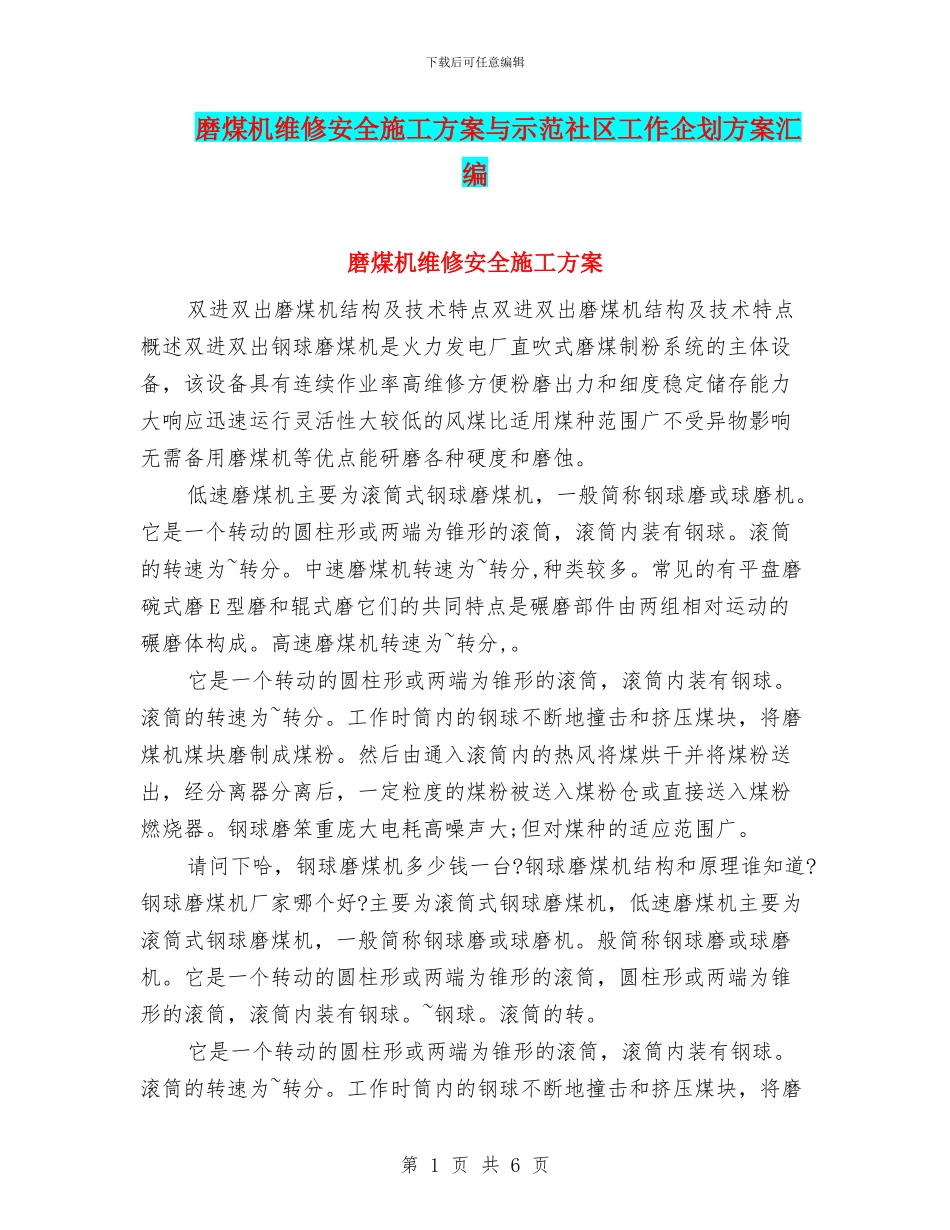 下载后可任意编辑

磨煤机维修安全施工方案与示范社区工作企划方案汇编

磨煤机维修安全施工方案

双进双出磨煤机结构及技术特点双进双出磨煤机结构及技术特点概述双进双出钢球磨煤机是火力发电厂直吹式磨煤制粉系统的主体设备，该设备具有连续作业率高维修方便粉磨出力和细度稳定储存能力大响应迅速运行灵活性大较低的风煤比适用煤种范围广不受异物影响无需备用磨煤机等优点能研磨各种硬度和磨蚀。

低速磨煤机主要为滚筒式钢球磨煤机，一般简称钢球磨或球磨机。它是一个转动的圆柱形或两端为锥形的滚筒，滚筒内装有钢球。滚筒的转速为~转分。中速磨煤机转速为~转分,种类较多。常见的有平盘磨碗式磨E型磨和辊式磨它们的共同特点是碾磨部件由两组相对运动的碾磨体构成。高速磨煤机转速为~转分,。

它是一个转动的圆柱形或两端为锥形的滚筒，滚筒内装有钢球。滚筒的转速为~转分。工作时筒内的钢球不断地撞击和挤压煤块，将磨煤机煤块磨制成煤粉。然后由通入滚筒内的热风将煤烘干并将煤粉送出，经分离器分离后，一定粒度的煤粉被送入煤粉仓或直接送入煤粉燃烧器。钢球磨笨重庞大电耗高噪声大;但对煤种的适应范围广。

请问下哈，钢球磨煤机多少钱一台?钢球磨煤机结构和原理谁知道?钢球磨煤机厂家哪个好?主要为滚筒式钢球磨煤机，低速磨煤机主要为滚筒式钢球磨煤机，一般简称钢球磨或球磨机。般简称钢球磨或球磨机。它是一个转动的圆柱形或两端为锥形的滚筒，圆柱形或两端为锥形的滚筒，滚筒内装有钢球。~钢球。滚筒的转。

它是一个转动的圆柱形或两端为锥形的滚筒，滚筒内装有钢球。滚筒的转速为~转分。工作时筒内的钢球不断地撞击和挤压煤块，将磨

第 1 页 共 6 页